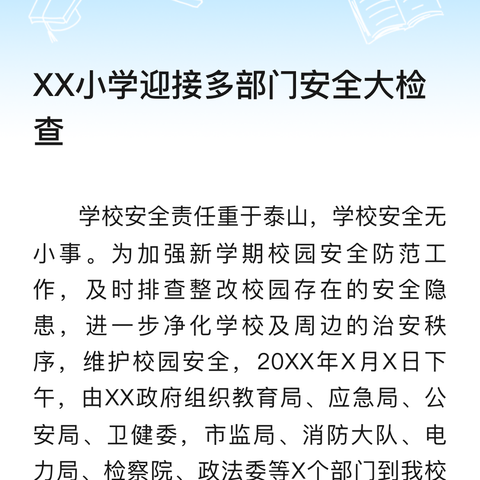 XX小学迎接多部门安全大检查

学校安全责任重于泰山，学校安全无小事。为加强新学期校园安全防范工作，及时排查整改校园存在的安全隐患，进一步净化学校及周边的治安秩序，维护校园安全，20XX年X月X日下午，由XX政府组织教育局、应急局、公安局、卫健委，市监局、消防大队、电力局、检察院、政法委等X个部门到我校